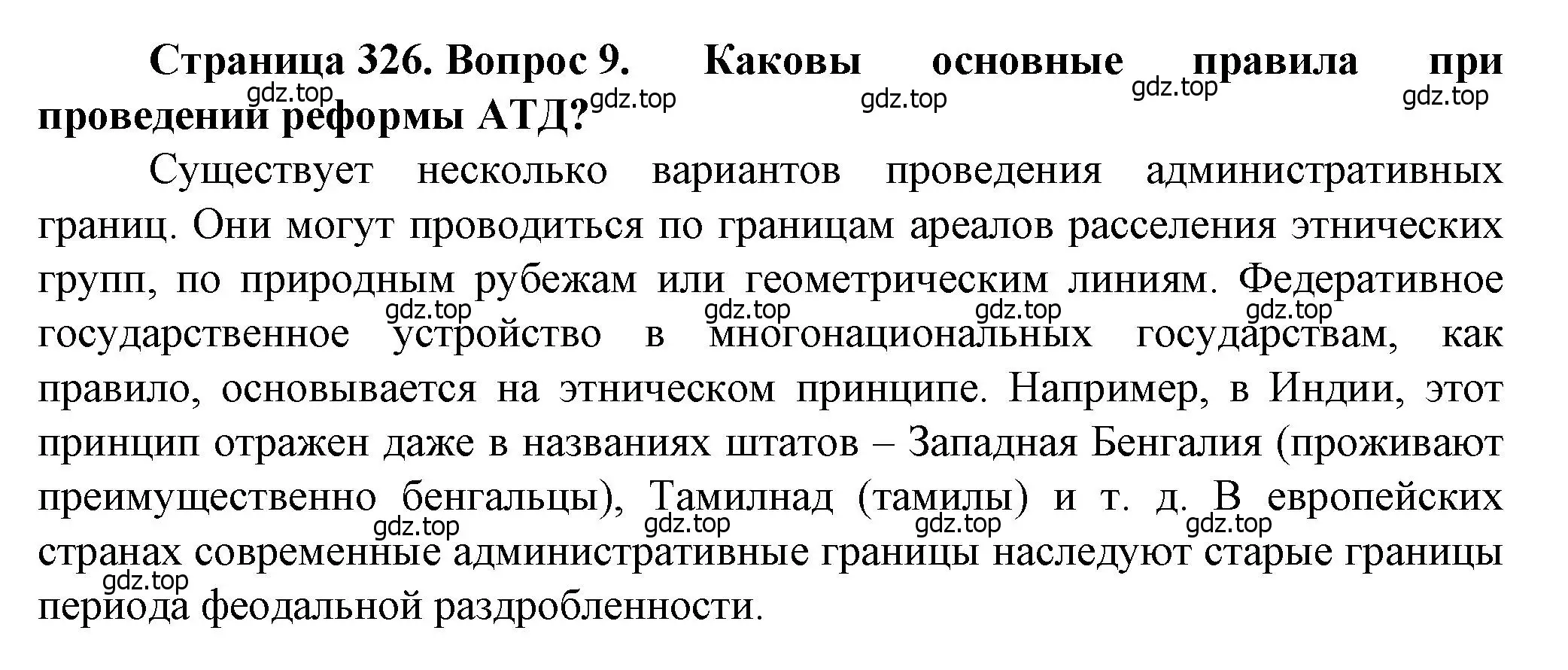 Страница 326. Вопрос 9. Каковы основные правила при проведении реформы АТД?

gdz.top gdz.top gdz.top gdz.top gdz.top

Существует несколько вариантов проведения административных границ. Они могут проводиться по границам ареалов расселения этнических групп, по природным рубежам или геометрическим линиям. Федеративное государственное устройство в многонациональных государствам, как правило, основывается на этническом принципе. Например, в Индии, этот принцип отражен даже в названиях штатов – Западная Бенгалия (проживают преимущественно бенгальцы), Тамилнад (тамилы) и т. д. В европейских странах современные административные границы наследуют старые границы периода феодальной раздробленности.

gdz.top gdz.top gdz.top gdz.top gdz.top gdz.top gdz.top gdz.top gdz.top